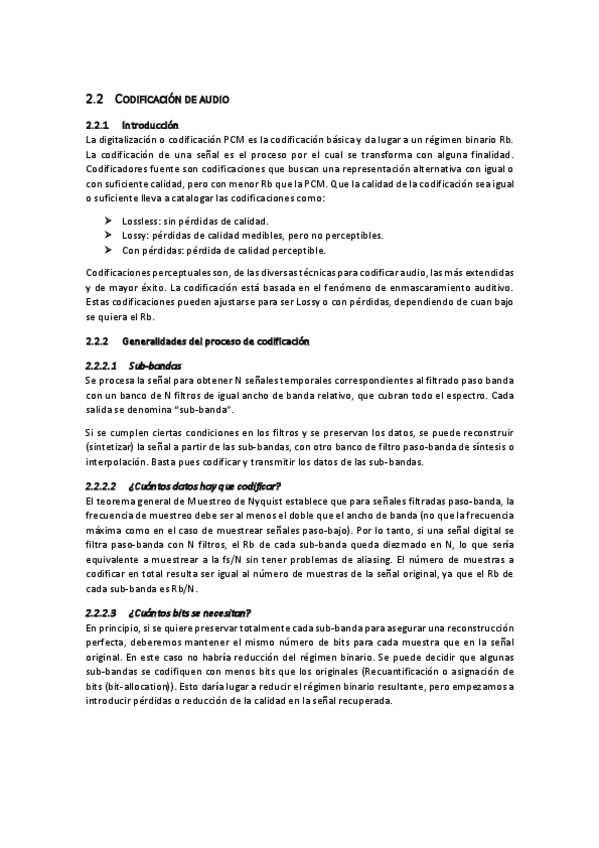 2.2 CODIFICACIÓN DE AUDIO

2.2.1 Introducción

La digitalización o codificación PCM es la codificación básica y da lugar a un régimen binario Rb. La codificación de una señal es el proceso por el cual se transforma con alguna finalidad. Codificadores fuente son codificaciones que buscan una representación alternativa con igual o con suficiente calidad, pero con menor Rb que la PCM. Que la calidad de la codificación sea igual o suficiente lleva a catalogar las codificaciones como:

➤ Lossless: sin pérdidas de calidad.
➤ Lossy: pérdidas de calidad medibles, pero no perceptibles.
➤ Con pérdidas: pérdida de calidad perceptible.

Codificaciones perceptuales son, de las diversas técnicas para codificar audio, las más extendidas y de mayor éxito. La codificación está basada en el fenómeno de enmascaramiento auditivo. Estas codificaciones pueden ajustarse para ser Lossy o con pérdidas, dependiendo de cuan bajo se quiera el Rb.

2.2.2 Generalidades del proceso de codificación

2.2.2.1 Sub-bandas

Se procesa la señal para obtener N señales temporales correspondientes al filtrado paso banda con un banco de N filtros de igual ancho de banda relativo, que cubran todo el espectro. Cada salida se denomina "sub-banda".

Si se cumplen ciertas condiciones en los filtros y se preservan los datos, se puede reconstruir (sintetizar) la señal a partir de las sub-bandas, con otro banco de filtro paso-banda de síntesis o interpolación. Basta pues codificar y transmitir los datos de las sub-bandas.

2.2.2.2 ¿Cuántos datos hay que codificar?

El teorema general de Muestreo de Nyquist establece que para señales filtradas paso-banda, la frecuencia de muestreo debe ser al menos el doble que el ancho de banda (no que la frecuencia máxima como en el caso de muestrear señales paso-bajo). Por lo tanto, si una señal digital se filtra paso-banda con N filtros, el Rb de cada sub-banda queda diezmado en N, lo que sería equivalente a muestrear a la fs/N sin tener problemas de aliasing. El número de muestras a codificar en total resulta ser igual al número de muestras de la señal original, ya que el Rb de cada sub-banda es Rb/N.

2.2.2.3 ¿Cuántos bits se necesitan?

En principio, si se quiere preservar totalmente cada sub-banda para asegurar una reconstrucción perfecta, deberemos mantener el mismo número de bits para cada muestra que en la señal original. En este caso no habría reducción del régimen binario. Se puede decidir que algunas sub-bandas se codifiquen con menos bits que los originales (Recuantificación o asignación de bits (bit-allocation)). Esto daría lugar a reducir el régimen binario resultante, pero empezamos a introducir pérdidas o reducción de la calidad en la señal recuperada.